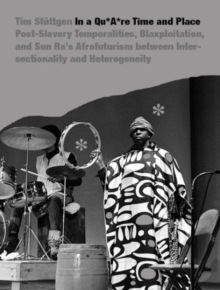 Tim Stüttgen In a Qu*A*re Time and Place Post-Slavery Temporalities, Blaxploitation, and Sun Ra's Afrofuturism between Intersectionality and Heterogeneity